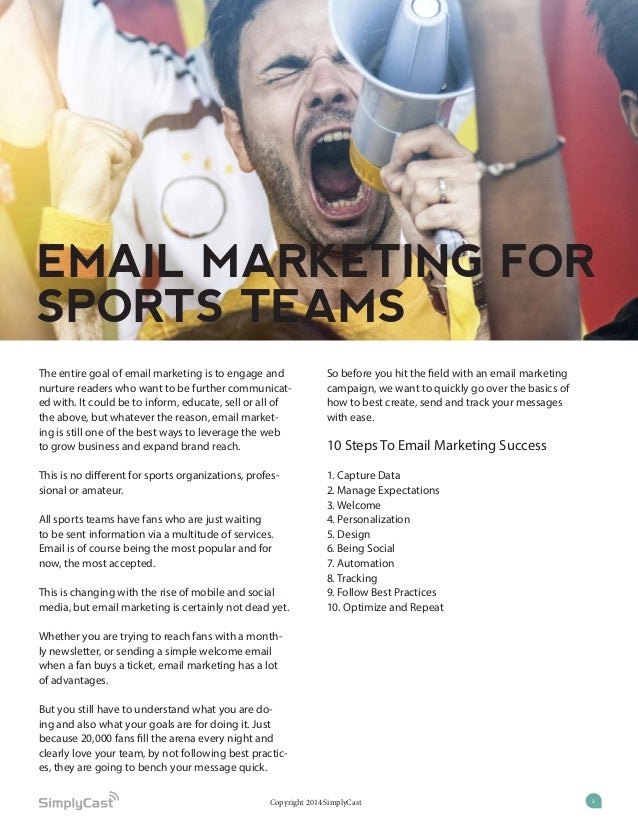 EMAIL MARKETING FOR SPORTS TEAMS

The entire goal of email marketing is to engage and nurture readers who want to be further communicated with. It could be to inform, educate, sell or all of the above, but whatever the reason, email marketing is still one of the best ways to leverage the web to grow business and expand brand reach.

This is no different for sports organizations, professional or amateur.

All sports teams have fans who are just waiting to be sent information via a multitude of services. Email is of course being the most popular and for now, the most accepted.

This is changing with the rise of mobile and social media, but email marketing is certainly not dead yet.

Whether you are trying to reach fans with a monthly newsletter, or sending a simple welcome email when a fan buys a ticket, email marketing has a lot of advantages.

But you still have to understand what you are doing and also what your goals are for doing it. Just because 20,000 fans fill the arena every night and clearly love your team, by not following best practices, they are going to bench your message quick.

So before you hit the field with an email marketing campaign, we want to quickly go over the basics of how to best create, send and track your messages with ease.

10 Steps To Email Marketing Success

1. Capture Data
2. Manage Expectations
3. Welcome
4. Personalization
5. Design
6. Being Social
7. Automation
8. Tracking
9. Follow Best Practices
10. Optimize and Repeat

SimplyCast

Copyright 2014 SimplyCast

2